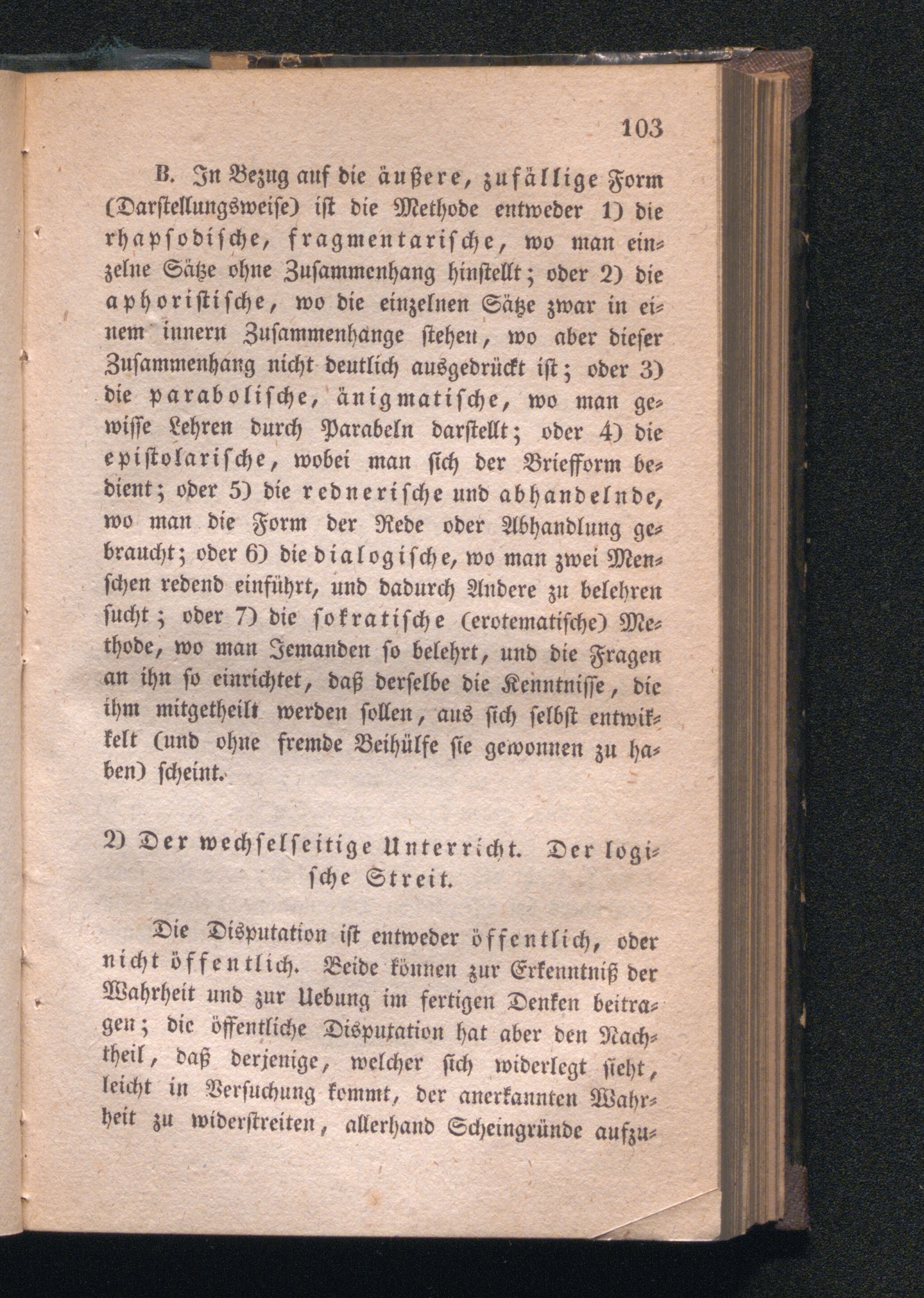 103

B. In Bezug auf die äußere, zufällige Form (Darstellungsweise) ist die Methode entweder 1) die rhapsodische, fragmentarische, wo man einzelne Sätze ohne Zusammenhang hinstellt; oder 2) die aphoristische, wo die einzelnen Sätze zwar in einem innern Zusammenhange stehen, wo aber dieser Zusammenhang nicht deutlich ausgedrückt ist; oder 3) die parabolische, änigmatische, wo man gewisse Lehren durch Parabeln darstellt; oder 4) die epistolarische, wobei man sich der Briefform bedient; oder 5) die rednerische und abhandelnde, wo man die Form der Rede oder Abhandlung gebraucht; oder 6) die dialogische, wo man zwei Menschen redend einführt, und dadurch Andere zu belehren sucht; oder 7) die sokratische (erotematische) Methode, wo man Jemanden so belehrt, und die Fragen an ihn so einrichtet, daß derselbe die Kenntnisse, die ihm mitgetheilt werden sollen, aus sich selbst entwikkelt (und ohne fremde Beihülfe sie gewonnen zu haben) scheint.

2) Der wechselseitige Unterricht. Der logische Streit.

Die Disputation ist entweder öffentlich, oder nicht öffentlich. Beide können zur Erkenntniß der Wahrheit und zur Uebung im fertigen Denken beitragen; die öffentliche Disputation hat aber den Nachtheil, daß derjenige, welcher sich widerlegt sieht, leicht in Versuchung kommt, der anerkannten Wahrheit zu widerstreiten, allerhand Scheingründe aufzu-